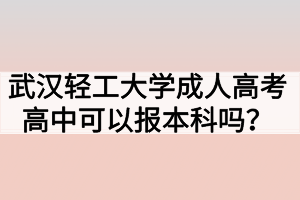 武汉轻工大学成人高考高中可以报本科吗？